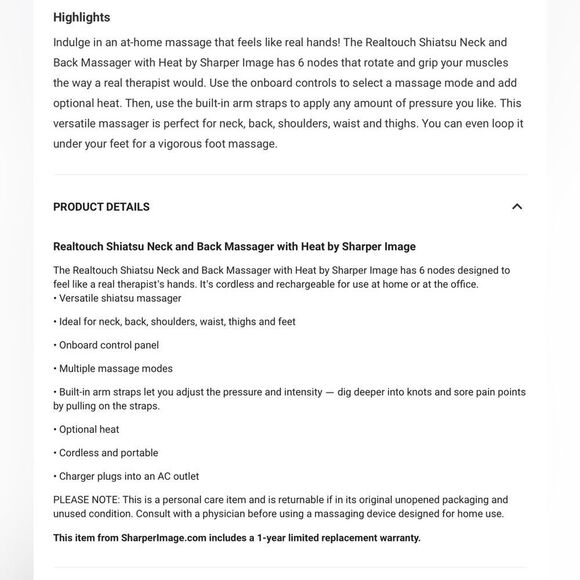 Highlights

Indulge in an at-home massage that feels like real hands! The Realtouch Shiatsu Neck and Back Massager with Heat by Sharper Image has 6 nodes that rotate and grip your muscles the way a real therapist would. Use the onboard controls to select a massage mode and add optional heat. Then, use the built-in arm straps to apply any amount of pressure you like. This versatile massager is perfect for neck, back, shoulders, waist and thighs. You can even loop it under your feet for a vigorous foot massage.

PRODUCT DETAILS

Realtouch Shiatsu Neck and Back Massager with Heat by Sharper Image

The Realtouch Shiatsu Neck and Back Massager with Heat by Sharper Image has 6 nodes designed to feel like a real therapist's hands. It's cordless and rechargeable for use at home or at the office.
• Versatile shiatsu massager

• Ideal for neck, back, shoulders, waist, thighs and feet

• Onboard control panel

• Multiple massage modes

• Built-in arm straps let you adjust the pressure and intensity — dig deeper into knots and sore pain points by pulling on the straps.

• Optional heat

• Cordless and portable

• Charger plugs into an AC outlet

PLEASE NOTE: This is a personal care item and is returnable if in its original unopened packaging and unused condition. Consult with a physician before using a massaging device designed for home use.

This item from SharperImage.com includes a 1-year limited replacement warranty.